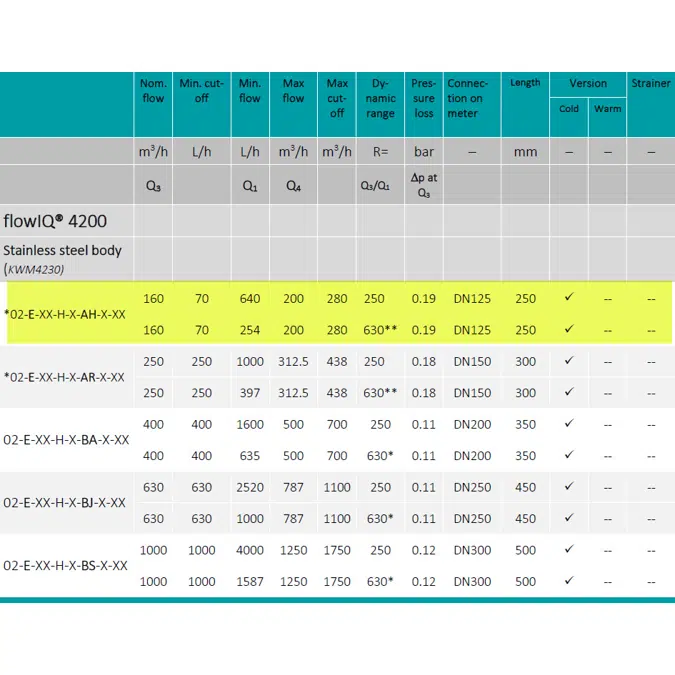 | | Nom. flow | Min. cut-off | Min. flow | Max flow | Max cut-off | Dynamic range | Pressure loss | Connection on meter | Length | Version Cold | Version Warm | Strainer |
|---|---|---|---|---|---|---|---|---|---|---|---|---|
| | $m^3/h$ | L/h | L/h | $m^3/h$ | $m^3/h$ | R= | bar | – | mm | – | – | – |
| | $Q_3$ | | $Q_1$ | $Q_4$ | | $Q_3/Q_1$ | $\Delta p$ at $Q_3$ | | | | | |
| flowIQ® 4200 | | | | | | | | | | | | |
| Stainless steel body (KWM4230) | | | | | | | | | | | | |
| *02-E-XX-H-X-AH-X-XX | 160 | 70 | 640 | 200 | 280 | 250 | 0.19 | DN125 | 250 | ✓ | -- | -- |
| | 160 | 70 | 254 | 200 | 280 | 630** | 0.19 | DN125 | 250 | ✓ | -- | -- |
| *02-E-XX-H-X-AR-X-XX | 250 | 250 | 1000 | 312.5 | 438 | 250 | 0.18 | DN150 | 300 | ✓ | -- | -- |
| | 250 | 250 | 397 | 312.5 | 438 | 630** | 0.18 | DN150 | 300 | ✓ | -- | -- |
| 02-E-XX-H-X-BA-X-XX | 400 | 400 | 1600 | 500 | 700 | 250 | 0.11 | DN200 | 350 | ✓ | -- | -- |
| | 400 | 400 | 635 | 500 | 700 | 630* | 0.11 | DN200 | 350 | ✓ | -- | -- |
| 02-E-XX-H-X-BJ-X-XX | 630 | 630 | 2520 | 787 | 1100 | 250 | 0.11 | DN250 | 450 | ✓ | -- | -- |
| | 630 | 630 | 1000 | 787 | 1100 | 630* | 0.11 | DN250 | 450 | ✓ | -- | -- |
| 02-E-XX-H-X-BS-X-XX | 1000 | 1000 | 4000 | 1250 | 1750 | 250 | 0.12 | DN300 | 500 | ✓ | -- | -- |
| | 1000 | 1000 | 1587 | 1250 | 1750 | 630* | 0.12 | DN300 | 500 | ✓ | -- | -- |